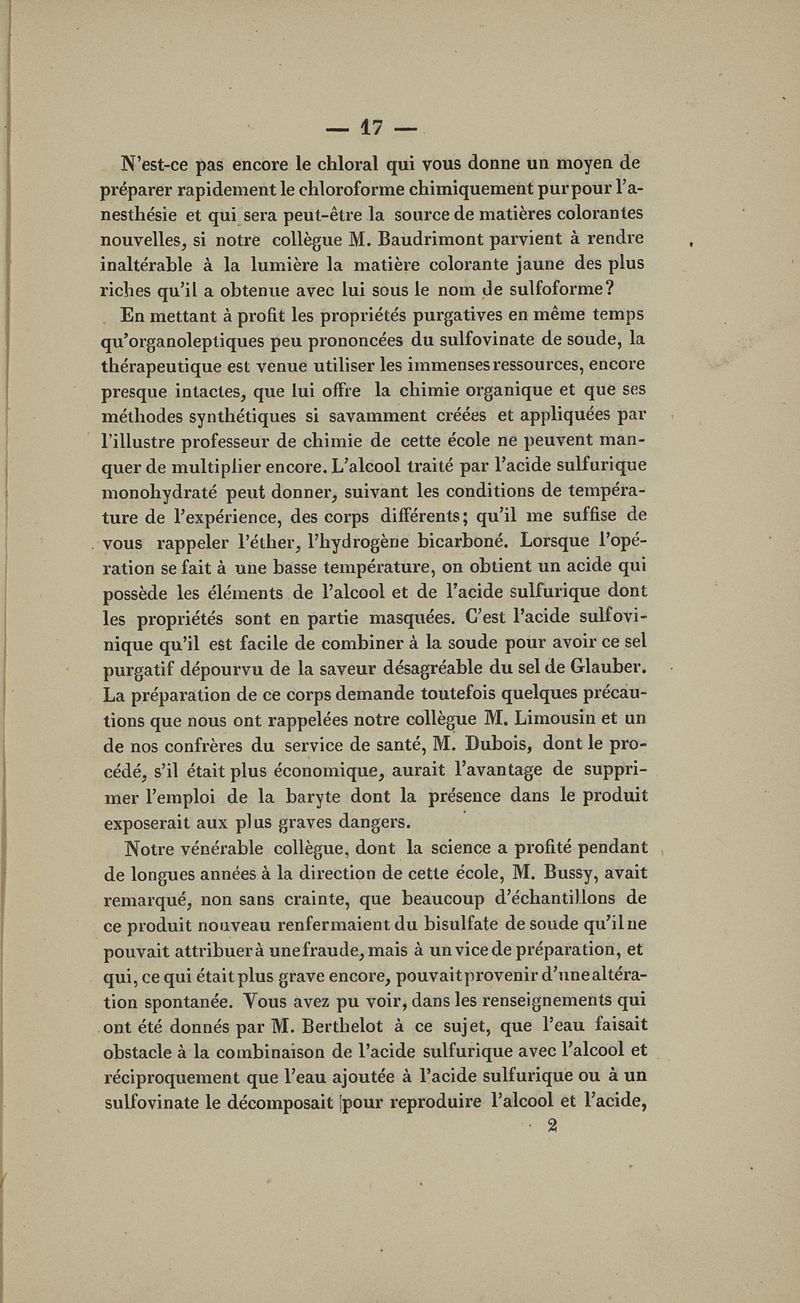 — 17 —

N'est-ce pas encore le chloral qui vous donne un moyen de préparer rapidement le chloroforme chimiquement pur pour l'anesthésie et qui sera peut-être la source de matières colorantes nouvelles, si notre collègue M. Baudrimont parvient à rendre inaltérable à la lumière la matière colorante jaune des plus riches qu'il a obtenue avec lui sous le nom de sulfoforme?

En mettant à profit les propriétés purgatives en même temps qu'organoleptiques peu prononcées du sulfovinate de soude, la thérapeutique est venue utiliser les immenses ressources, encore presque intactes, que lui offre la chimie organique et que ses méthodes synthétiques si savamment créées et appliquées par l'illustre professeur de chimie de cette école ne peuvent manquer de multiplier encore. L'alcool traité par l'acide sulfurique monohydraté peut donner, suivant les conditions de température de l'expérience, des corps différents; qu'il me suffise de vous rappeler l'éther, l'hydrogène bicarboné. Lorsque l'opération se fait à une basse température, on obtient un acide qui possède les éléments de l'alcool et de l'acide sulfurique dont les propriétés sont en partie masquées. C'est l'acide sulfovinique qu'il est facile de combiner à la soude pour avoir ce sel purgatif dépourvu de la saveur désagréable du sel de Glauber. La préparation de ce corps demande toutefois quelques précautions que nous ont rappelées notre collègue M. Limousin et un de nos confrères du service de santé, M. Dubois, dont le procédé, s'il était plus économique, aurait l'avantage de supprimer l'emploi de la baryte dont la présence dans le produit exposerait aux plus graves dangers.

Notre vénérable collègue, dont la science a profité pendant de longues années à la direction de cette école, M. Bussy, avait remarqué, non sans crainte, que beaucoup d'échantillons de ce produit nouveau renfermaient du bisulfate de soude qu'il ne pouvait attribuer à une fraude, mais à un vice de préparation, et qui, ce qui était plus grave encore, pouvait provenir d'une altération spontanée. Vous avez pu voir, dans les renseignements qui ont été donnés par M. Berthelot à ce sujet, que l'eau faisait obstacle à la combinaison de l'acide sulfurique avec l'alcool et réciproquement que l'eau ajoutée à l'acide sulfurique ou à un sulfovinate le décomposait pour reproduire l'alcool et l'acide,

2